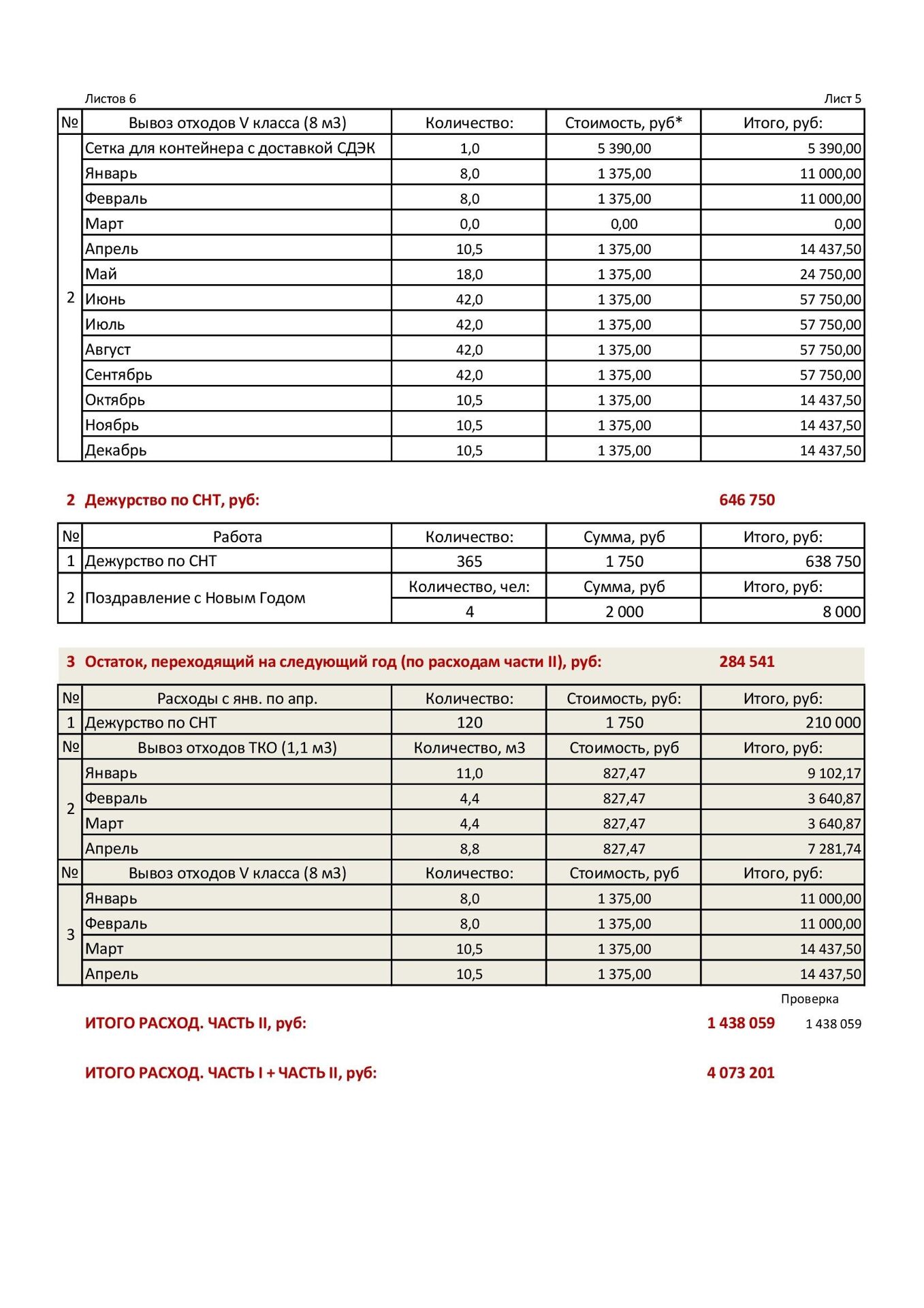 Листов 6

Лист 5

| № | Вывоз отходов V класса (8 м3) | Количество: | Стоимость, руб* | Итого, руб: |
|---|---|---|---|---|
| 2 | Сетка для контейнера с доставкой СДЭК | 1,0 | 5 390,00 | 5 390,00 |
| | Январь | 8,0 | 1 375,00 | 11 000,00 |
| | Февраль | 8,0 | 1 375,00 | 11 000,00 |
| | Март | 0,0 | 0,00 | 0,00 |
| | Апрель | 10,5 | 1 375,00 | 14 437,50 |
| | Май | 18,0 | 1 375,00 | 24 750,00 |
| | Июнь | 42,0 | 1 375,00 | 57 750,00 |
| | Июль | 42,0 | 1 375,00 | 57 750,00 |
| | Август | 42,0 | 1 375,00 | 57 750,00 |
| | Сентябрь | 42,0 | 1 375,00 | 57 750,00 |
| | Октябрь | 10,5 | 1 375,00 | 14 437,50 |
| | Ноябрь | 10,5 | 1 375,00 | 14 437,50 |
| | Декабрь | 10,5 | 1 375,00 | 14 437,50 |

2 Дежурство по СНТ, руб: 646 750

| № | Работа | Количество: | Сумма, руб | Итого, руб: |
|---|---|---|---|---|
| 1 | Дежурство по СНТ | 365 | 1 750 | 638 750 |
| 2 | Поздравление с Новым Годом | Количество, чел: | Сумма, руб | Итого, руб: |
| | | 4 | 2 000 | 8 000 |

3 Остаток, переходящий на следующий год (по расходам части II), руб: 284 541

| № | Расходы с янв. по апр. | Количество: | Стоимость, руб: | Итого, руб: |
|---|---|---|---|---|
| 1 | Дежурство по СНТ | 120 | 1 750 | 210 000 |
| № | Вывоз отходов ТКО (1,1 м3) | Количество, м3 | Стоимость, руб | Итого, руб: |
| 2 | Январь | 11,0 | 827,47 | 9 102,17 |
| | Февраль | 4,4 | 827,47 | 3 640,87 |
| | Март | 4,4 | 827,47 | 3 640,87 |
| | Апрель | 8,8 | 827,47 | 7 281,74 |
| № | Вывоз отходов V класса (8 м3) | Количество: | Стоимость, руб | Итого, руб: |
| 3 | Январь | 8,0 | 1 375,00 | 11 000,00 |
| | Февраль | 8,0 | 1 375,00 | 11 000,00 |
| | Март | 10,5 | 1 375,00 | 14 437,50 |
| | Апрель | 10,5 | 1 375,00 | 14 437,50 |

Проверка

ИТОГО РАСХОД. ЧАСТЬ II, руб: 1 438 059 1 438 059

ИТОГО РАСХОД. ЧАСТЬ I + ЧАСТЬ II, руб: 4 073 201